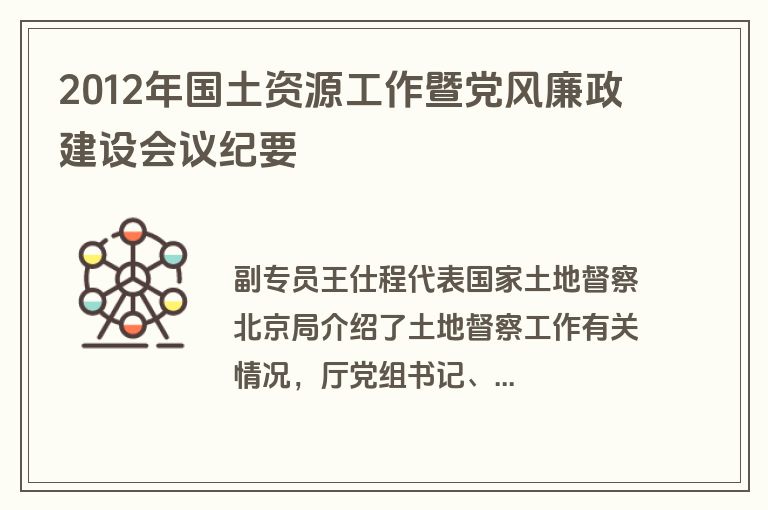 2012年国土资源工作暨党风廉政建设会议纪要

副专员王仕程代表国家土地督察北京局介绍了土地督察工作有关情况，厅党组书记、...